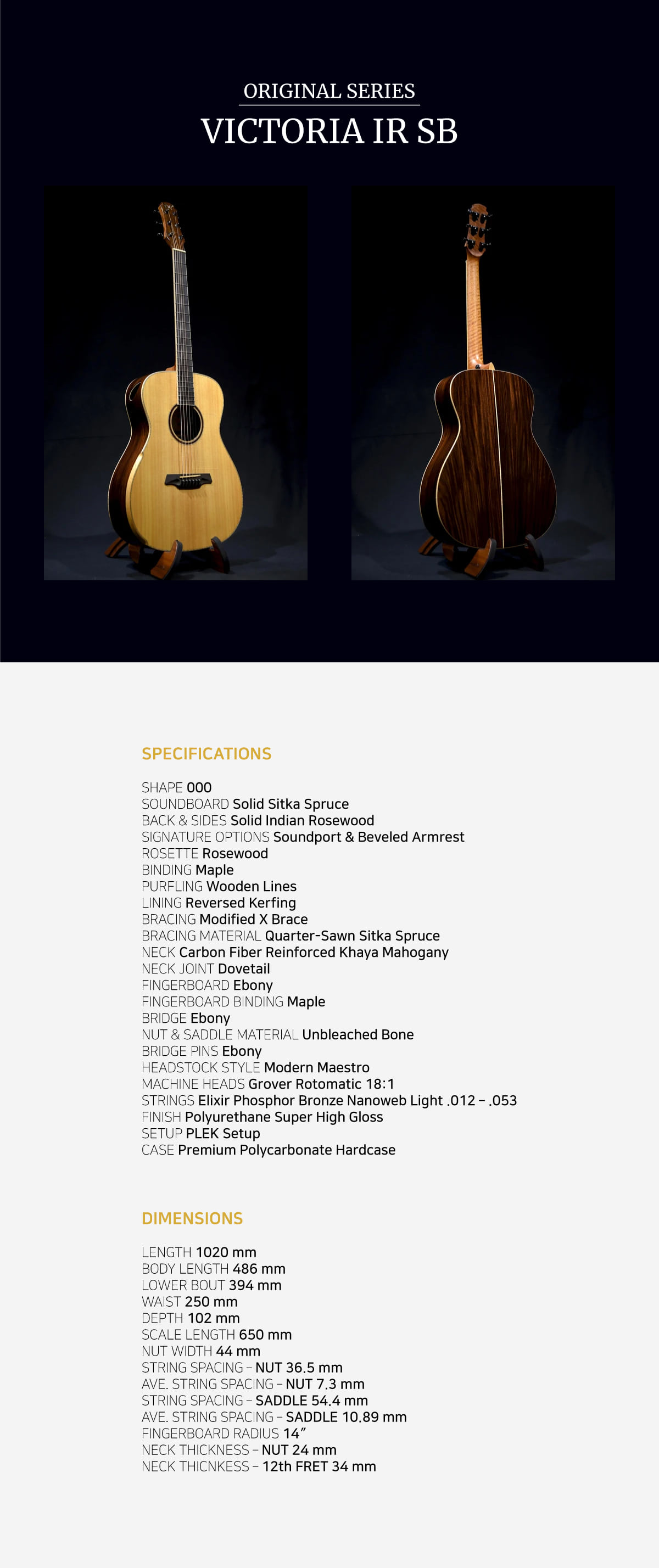 ORIGINAL SERIES
VICTORIA IR SB

SPECIFICATIONS

SHAPE 000
SOUNDBOARD Solid Sitka Spruce
BACK & SIDES Solid Indian Rosewood
SIGNATURE OPTIONS Soundport & Beveled Armrest
ROSETTE Rosewood
BINDING Maple
PURFLING Wooden Lines
LINING Reversed Kerfing
BRACING Modified X Brace
BRACING MATERIAL Quarter-Sawn Sitka Spruce
NECK Carbon Fiber Reinforced Khaya Mahogany
NECK JOINT Dovetail
FINGERBOARD Ebony
FINGERBOARD BINDING Maple
BRIDGE Ebony
NUT & SADDLE MATERIAL Unbleached Bone
BRIDGE PINS Ebony
HEADSTOCK STYLE Modern Maestro
MACHINE HEADS Grover Rotomatic 18:1
STRINGS Elixir Phosphor Bronze Nanoweb Light .012 – .053
FINISH Polyurethane Super High Gloss
SETUP PLEK Setup
CASE Premium Polycarbonate Hardcase

DIMENSIONS

LENGTH 1020 mm
BODY LENGTH 486 mm
LOWER BOUT 394 mm
WAIST 250 mm
DEPTH 102 mm
SCALE LENGTH 650 mm
NUT WIDTH 44 mm
STRING SPACING – NUT 36.5 mm
AVE. STRING SPACING – NUT 7.3 mm
STRING SPACING – SADDLE 54.4 mm
AVE. STRING SPACING – SADDLE 10.89 mm
FINGERBOARD RADIUS 14”
NECK THICKNESS – NUT 24 mm
NECK THICNKESS – 12th FRET 34 mm